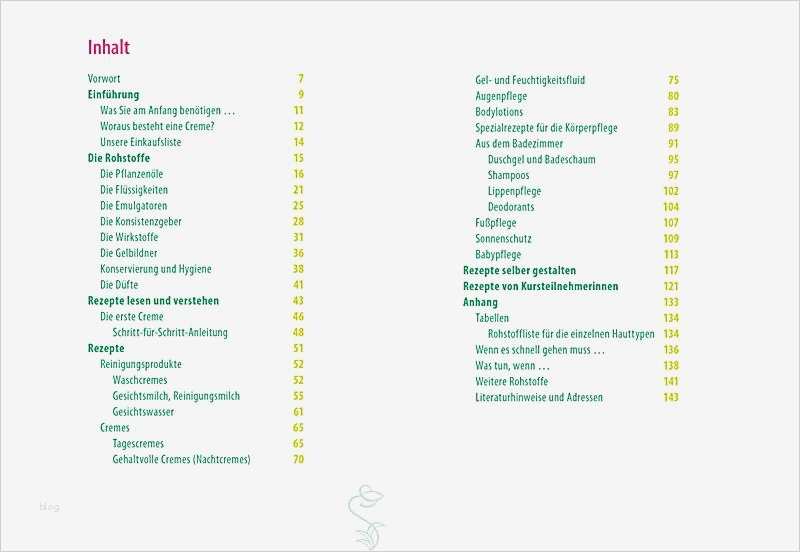 Inhalt

Vorwort 7
Einführung 9
Was Sie am Anfang benötigen … 11
Woraus besteht eine Creme? 12
Unsere Einkaufsliste 14
Die Rohstoffe 15
Die Pflanzenöle 16
Die Flüssigkeiten 21
Die Emulgatoren 25
Die Konsistenzgeber 28
Die Wirkstoffe 31
Die Gelbildner 36
Konservierung und Hygiene 38
Die Düfte 41
Rezepte lesen und verstehen 43
Die erste Creme 46
Schritt-für-Schritt-Anleitung 48
Rezepte 51
Reinigungsprodukte 52
Waschcremes 52
Gesichtsmilch, Reinigungsmilch 55
Gesichtswasser 61
Cremes 65
Tagescremes 65
Gehaltvolle Cremes (Nachtcremes) 70

Gel- und Feuchtigkeitsfluid 75
Augenpflege 80
Bodylotions 83
Spezialrezepte für die Körperpflege 89
Aus dem Badezimmer 91
Duschgel und Badeschaum 95
Shampoos 97
Lippenpflege 102
Deodorants 104
Fußpflege 107
Sonnenschutz 109
Babypflege 113
Rezepte selber gestalten 117
Rezepte von Kursteilnehmerinnen 121
Anhang 133
Tabellen 134
Rohstoffliste für die einzelnen Hauttypen 134
Wenn es schnell gehen muss … 136
Was tun, wenn … 138
Weitere Rohstoffe 141
Literaturhinweise und Adressen 143

blog